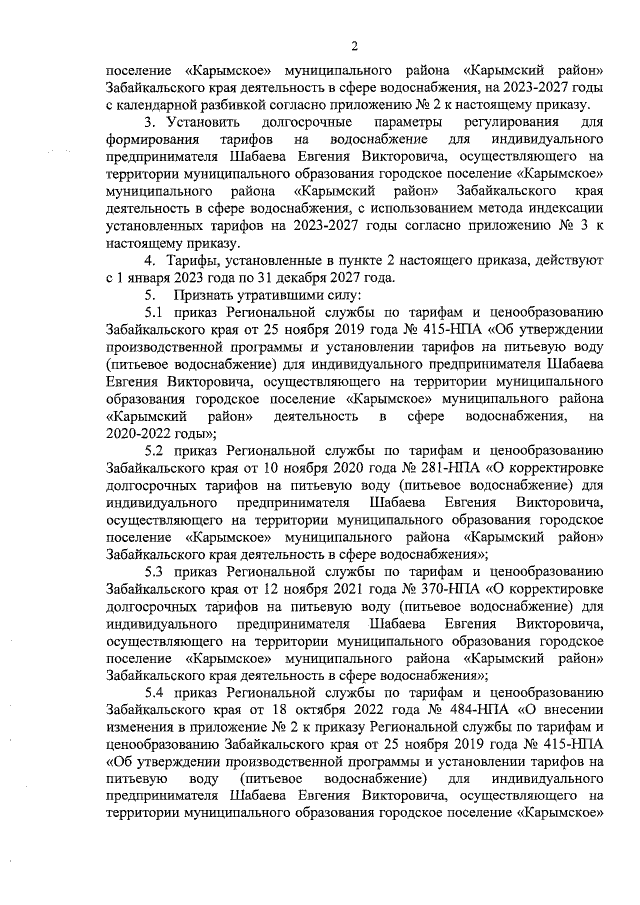 2

поселение «Карымское» муниципального района «Карымский район» Забайкальского края деятельность в сфере водоснабжения, на 2023-2027 годы с календарной разбивкой согласно приложению № 2 к настоящему приказу.

3. Установить долгосрочные параметры регулирования для формирования тарифов на водоснабжение для индивидуального предпринимателя Шабаева Евгения Викторовича, осуществляющего на территории муниципального образования городское поселение «Карымское» муниципального района «Карымский район» Забайкальского края деятельность в сфере водоснабжения, с использованием метода индексации установленных тарифов на 2023-2027 годы согласно приложению № 3 к настоящему приказу.

4. Тарифы, установленные в пункте 2 настоящего приказа, действуют с 1 января 2023 года по 31 декабря 2027 года.

5. Признать утратившими силу:

5.1 приказ Региональной службы по тарифам и ценообразованию Забайкальского края от 25 ноября 2019 года № 415-НПА «Об утверждении производственной программы и установлении тарифов на питьевую воду (питьевое водоснабжение) для индивидуального предпринимателя Шабаева Евгения Викторовича, осуществляющего на территории муниципального образования городское поселение «Карымское» муниципального района «Карымский район» деятельность в сфере водоснабжения, на 2020-2022 годы»;

5.2 приказ Региональной службы по тарифам и ценообразованию Забайкальского края от 10 ноября 2020 года № 281-НПА «О корректировке долгосрочных тарифов на питьевую воду (питьевое водоснабжение) для индивидуального предпринимателя Шабаева Евгения Викторовича, осуществляющего на территории муниципального образования городское поселение «Карымское» муниципального района «Карымский район» Забайкальского края деятельность в сфере водоснабжения»;

5.3 приказ Региональной службы по тарифам и ценообразованию Забайкальского края от 12 ноября 2021 года № 370-НПА «О корректировке долгосрочных тарифов на питьевую воду (питьевое водоснабжение) для индивидуального предпринимателя Шабаева Евгения Викторовича, осуществляющего на территории муниципального образования городское поселение «Карымское» муниципального района «Карымский район» Забайкальского края деятельность в сфере водоснабжения»;

5.4 приказ Региональной службы по тарифам и ценообразованию Забайкальского края от 18 октября 2022 года № 484-НПА «О внесении изменения в приложение № 2 к приказу Региональной службы по тарифам и ценообразованию Забайкальского края от 25 ноября 2019 года № 415-НПА «Об утверждении производственной программы и установлении тарифов на питьевую воду (питьевое водоснабжение) для индивидуального предпринимателя Шабаева Евгения Викторовича, осуществляющего на территории муниципального образования городское поселение «Карымское»